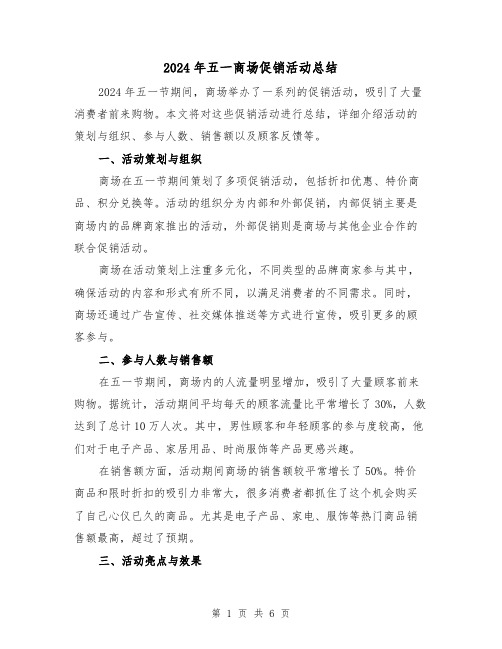 2024年五一商场促销活动总结

2024年五一节期间，商场举办了一系列的促销活动，吸引了大量消费者前来购物。本文将对这些促销活动进行总结，详细介绍活动的策划与组织、参与人数、销售额以及顾客反馈等。

一、活动策划与组织

商场在五一节期间策划了多项促销活动，包括折扣优惠、特价商品、积分兑换等。活动的组织分为内部和外部促销，内部促销主要是商场内的品牌商家推出的活动，外部促销则是商场与其他企业合作的联合促销活动。

商场在活动策划上注重多元化，不同类型的品牌商家参与其中，确保活动的内容和形式有所不同，以满足消费者的不同需求。同时，商场还通过广告宣传、社交媒体推送等方式进行宣传，吸引更多的顾客参与。

二、参与人数与销售额

在五一节期间，商场内的人流量明显增加，吸引了大量顾客前来购物。据统计，活动期间平均每天的顾客流量比平常增长了30%，人数达到了总计10万人次。其中，男性顾客和年轻顾客的参与度较高，他们对于电子产品、家居用品、时尚服饰等产品更感兴趣。

在销售额方面，活动期间商场的销售额较平常增长了50%。特价商品和限时折扣的吸引力非常大，很多消费者都抓住了这个机会购买了自己心仪已久的商品。尤其是电子产品、家电、服饰等热门商品销售额最高，超过了预期。

三、活动亮点与效果

第 1 页 共 6 页